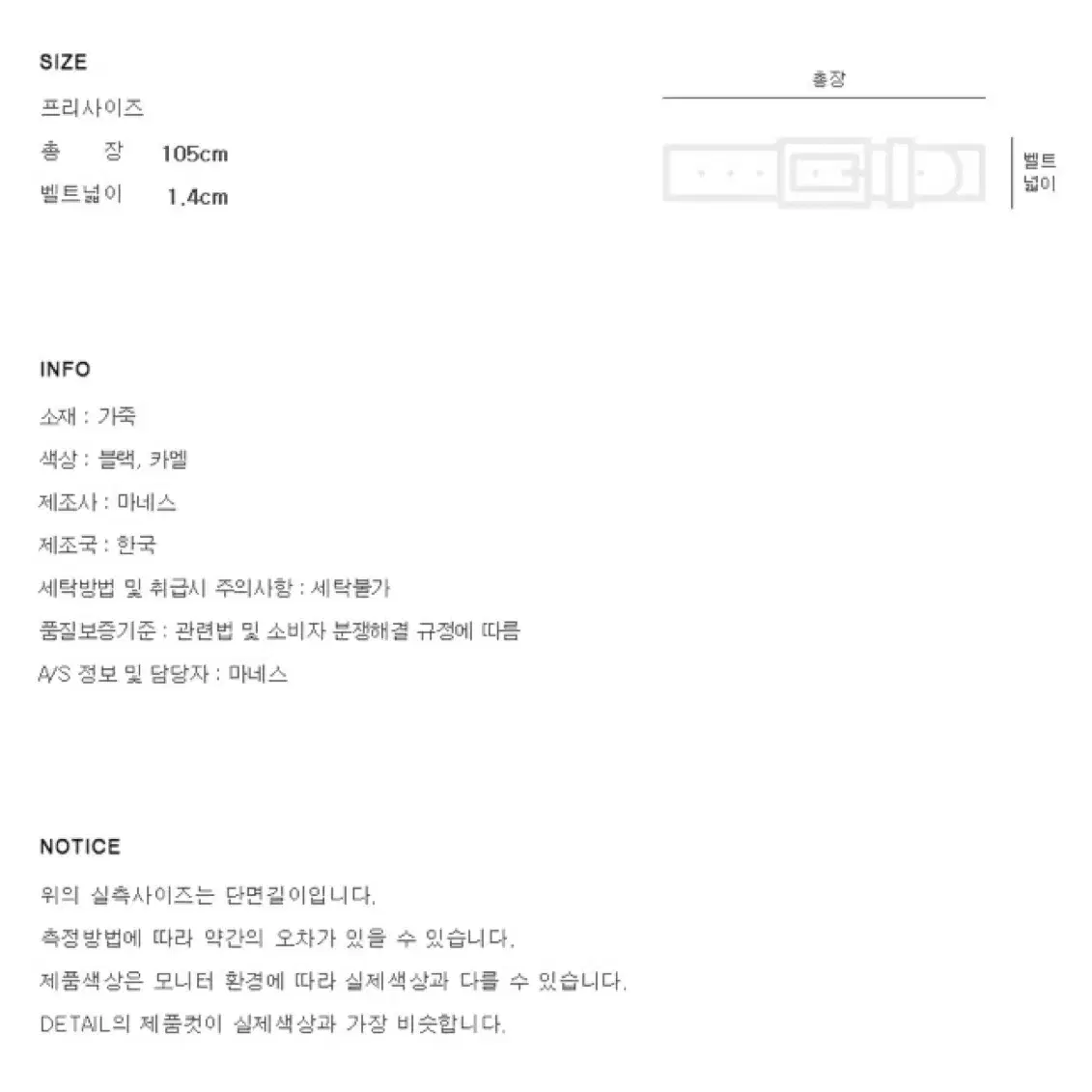 SIZE

프리사이즈

총 장 105cm

벨트넓이 1.4cm

총장

벨트
넓이

INFO

소재 : 가죽

색상 : 블랙, 카멜

제조사 : 마네스

제조국 : 한국

세탁방법 및 취급시 주의사항 : 세탁불가

품질보증기준 : 관련법 및 소비자 분쟁해결 규정에 따름

A/S 정보 및 담당자 : 마네스

NOTICE

위의 실측사이즈는 단면길이입니다.

측정방법에 따라 약간의 오차가 있을 수 있습니다.

제품색상은 모니터 환경에 따라 실제색상과 다를 수 있습니다.

DETAIL의 제품컷이 실제색상과 가장 비슷합니다.